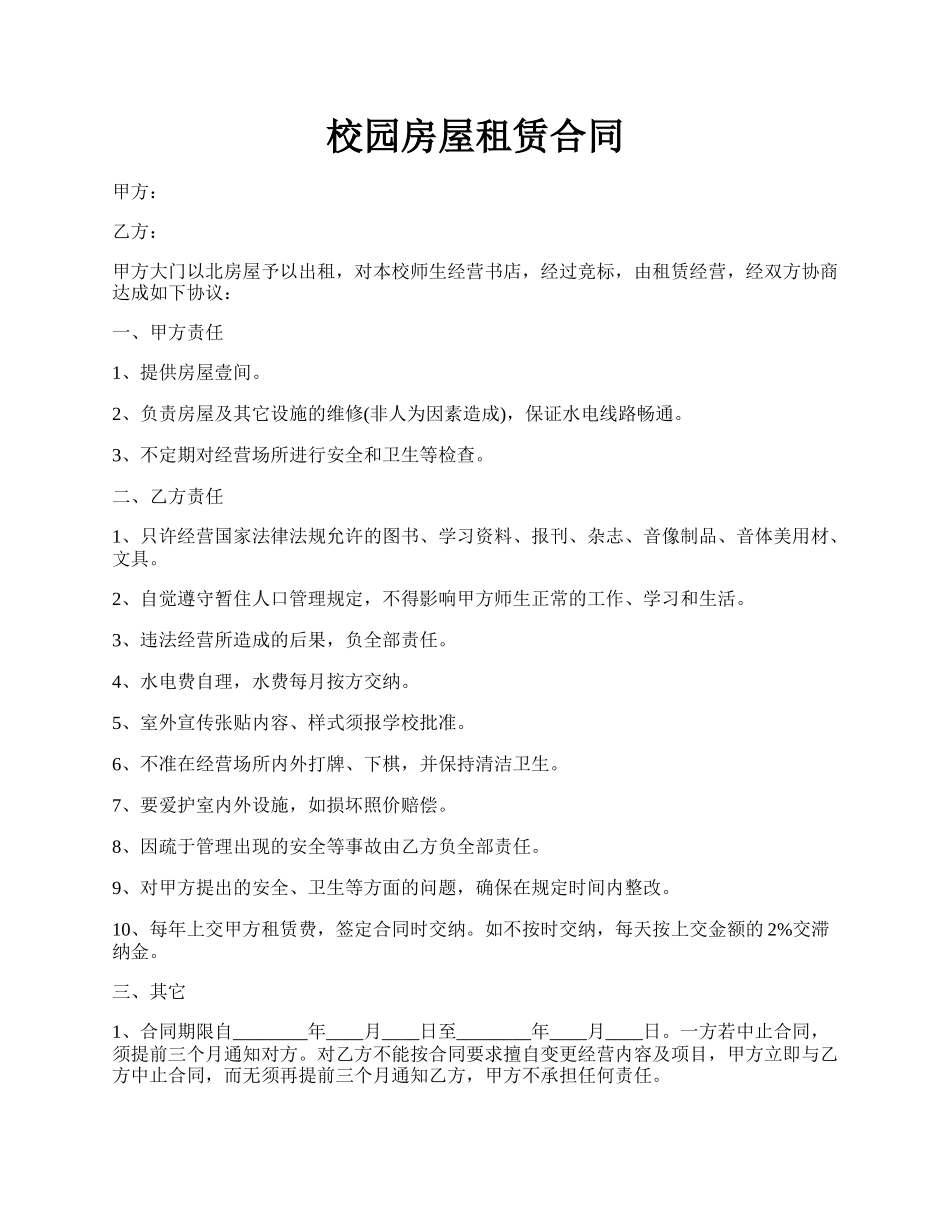 校园房屋租赁合同

甲方：

乙方：

甲方大门以北房屋予以出租，对本校师生经营书店，经过竞标，由租赁经营，经双方协商达成如下协议：

一、甲方责任

1、提供房屋壹间。

2、负责房屋及其它设施的维修(非人为因素造成)，保证水电线路畅通。

3、不定期对经营场所进行安全和卫生等检查。

二、乙方责任

1、只许经营国家法律法规允许的图书、学习资料、报刊、杂志、音像制品、音体美用材、文具。

2、自觉遵守暂住人口管理规定，不得影响甲方师生正常的工作、学习和生活。

3、违法经营所造成的后果，负全部责任。

4、水电费自理，水费每月按方交纳。

5、室外宣传张贴内容、样式须报学校批准。

6、不准在经营场所内外打牌、下棋，并保持清洁卫生。

7、要爱护室内外设施，如损坏照价赔偿。

8、因疏于管理出现的安全等事故由乙方负全部责任。

9、对甲方提出的安全、卫生等方面的问题，确保在规定时间内整改。

10、每年上交甲方租赁费，签定合同时交纳。如不按时交纳，每天按上交金额的2%交滞纳金。

三、其它

1、合同期限自____年____月____日至____年____月____日。一方若中止合同，须提前三个月通知对方。对乙方不能按合同要求擅自变更经营内容及项目，甲方立即与乙方中止合同，而无须再提前三个月通知乙方，甲方不承担任何责任。